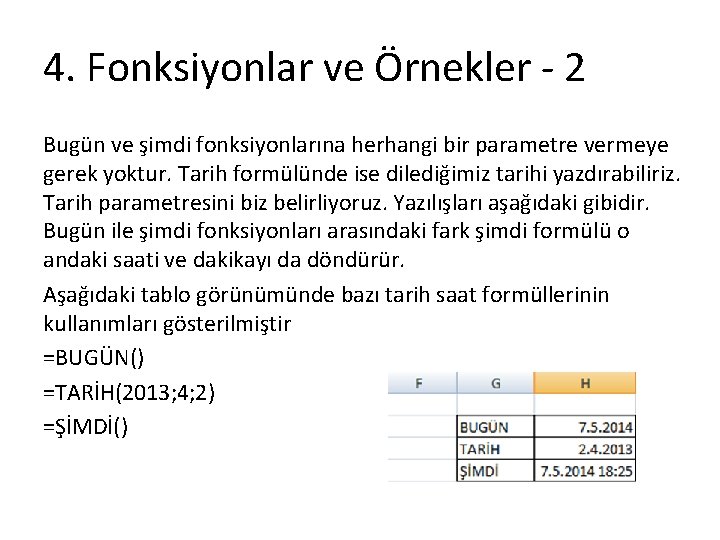 4. Fonksiyonlar ve Örnekler - 2

Bugün ve şimdi fonksiyonlarına herhangi bir parametre vermeye gerek yoktur. Tarih formülünde ise dilediğimiz tarihi yazdırabiliriz. Tarih parametresini biz belirliyoruz. Yazılışları aşağıdaki gibidir. Bugün ile şimdi fonksiyonları arasındaki fark şimdi formülü o andaki saati ve dakikayı da döndürür.

Aşağıdaki tablo görünümünde bazı tarih saat formüllerinin kullanımları gösterilmiştir

=BUGÜN()

=TARİH(2013;4;2)

=ŞİMDİ()

| F | G | H |
|---|---|---|
| | | |
| | BUGÜN | 7.5.2014 |
| | TARİH | 2.4.2013 |
| | ŞİMDİ | 7.5.2014 18:25 |